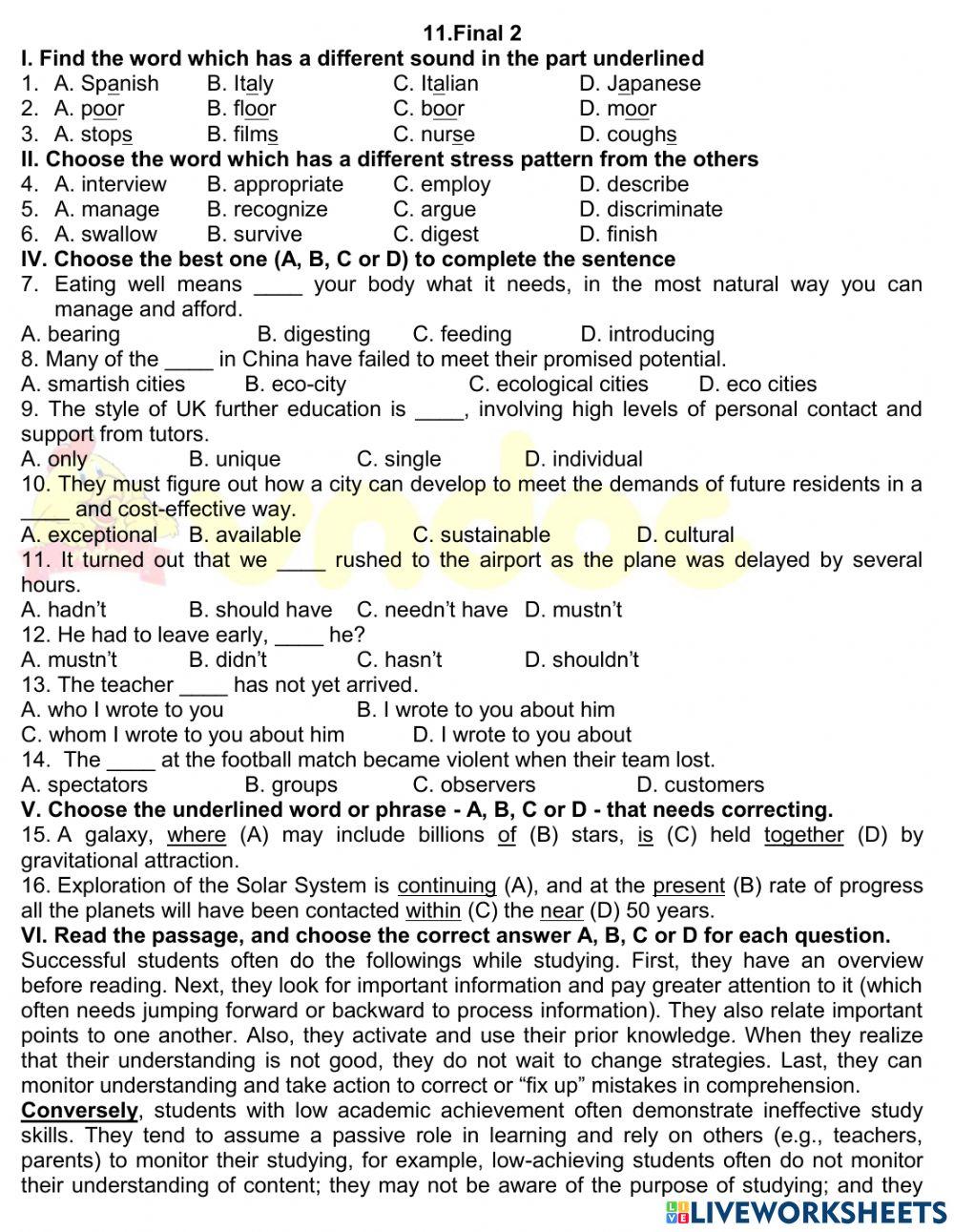 11.Final 2

I. Find the word which has a different sound in the part underlined

1. A. Spanish B. Italy C. Italian D. Japanese
2. A. poor B. floor C. boor D. moor
3. A. stops B. films C. nurse D. coughs

II. Choose the word which has a different stress pattern from the others

4. A. interview B. appropriate C. employ D. describe
5. A. manage B. recognize C. argue D. discriminate
6. A. swallow B. survive C. digest D. finish

IV. Choose the best one (A, B, C or D) to complete the sentence

7. Eating well means ____ your body what it needs, in the most natural way you can manage and afford.
A. bearing B. digesting C. feeding D. introducing
8. Many of the ____ in China have failed to meet their promised potential.
A. smartish cities B. eco-city C. ecological cities D. eco cities
9. The style of UK further education is ____, involving high levels of personal contact and support from tutors.
A. only B. unique C. single D. individual
10. They must figure out how a city can develop to meet the demands of future residents in a ____ and cost-effective way.
A. exceptional B. available C. sustainable D. cultural
11. It turned out that we ____ rushed to the airport as the plane was delayed by several hours.
A. hadn't B. should have C. needn't have D. mustn't
12. He had to leave early, ____ he?
A. mustn't B. didn't C. hasn't D. shouldn't
13. The teacher ____ has not yet arrived.
A. who I wrote to you B. I wrote to you about him
C. whom I wrote to you about him D. I wrote to you about
14. The ____ at the football match became violent when their team lost.
A. spectators B. groups C. observers D. customers

V. Choose the underlined word or phrase - A, B, C or D - that needs correcting.

15. A galaxy, where (A) may include billions of (B) stars, is (C) held together (D) by gravitational attraction.
16. Exploration of the Solar System is continuing (A), and at the present (B) rate of progress all the planets will have been contacted within (C) the near (D) 50 years.

VI. Read the passage, and choose the correct answer A, B, C or D for each question.

Successful students often do the followings while studying. First, they have an overview before reading. Next, they look for important information and pay greater attention to it (which often needs jumping forward or backward to process information). They also relate important points to one another. Also, they activate and use their prior knowledge. When they realize that their understanding is not good, they do not wait to change strategies. Last, they can monitor understanding and take action to correct or "fix up" mistakes in comprehension.

Conversely, students with low academic achievement often demonstrate ineffective study skills. They tend to assume a passive role in learning and rely on others (e.g., teachers, parents) to monitor their studying, for example, low-achieving students often do not monitor their understanding of content; they may not be aware of the purpose of studying; and they

LIVEWORKSHEETS